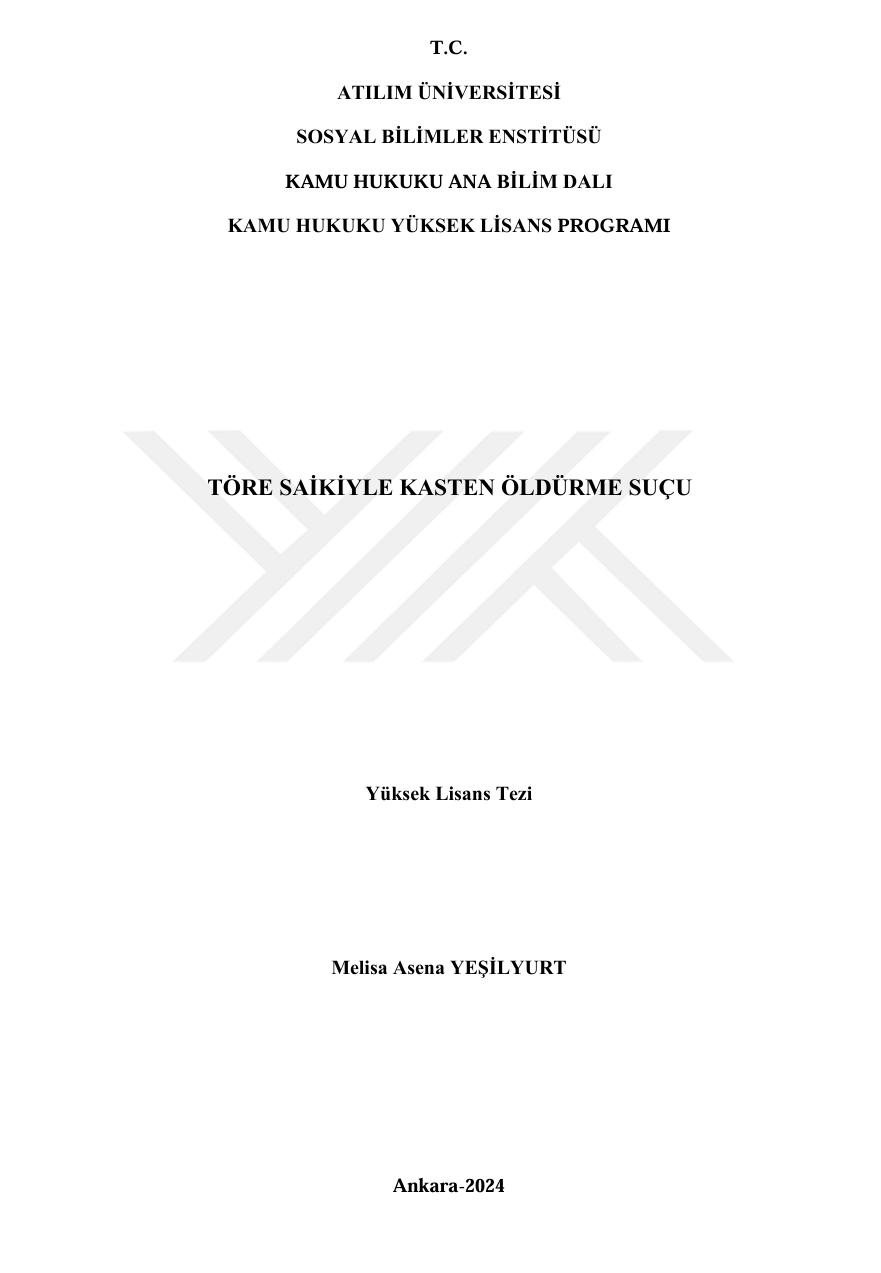 T.C.

ATILIM ÜNİVERSİTESİ

SOSYAL BİLİMLER ENSTİTÜSÜ

KAMU HUKUKU ANA BİLİM DALI

KAMU HUKUKU YÜKSEK LİSANS PROGRAMI

TÖRE SAİKİYLE KASTEN ÖLDÜRME SUÇU

Yüksek Lisans Tezi

Melisa Asena YEŞİLYURT

Ankara-2024